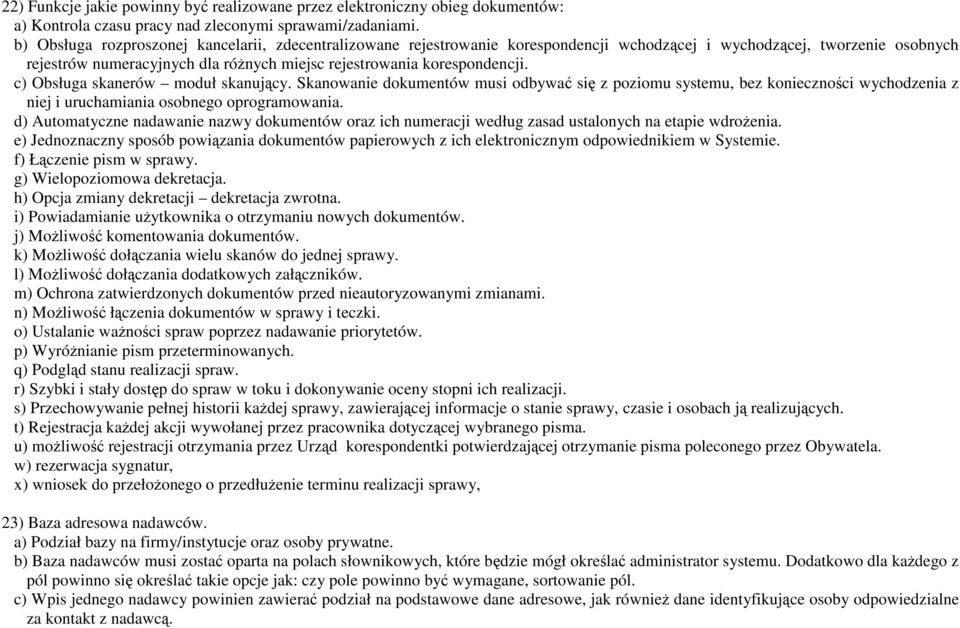 22) Funkcje jakie powinny być realizowane przez elektroniczny obieg dokumentów:
a) Kontrola czasu pracy nad zleconymi sprawami/zadaniami.
b) Obsługa rozproszonej kancelarii, zdecentralizowane rejestrowanie korespondencji wchodzącej i wychodzącej, tworzenie osobnych rejestrów numeracyjnych dla różnych miejsc rejestrowania korespondencji.
c) Obsługa skanerów – moduł skanujący. Skanowanie dokumentów musi odbywać się z poziomu systemu, bez konieczności wychodzenia z niej i uruchamiania osobnego oprogramowania.
d) Automatyczne nadawanie nazwy dokumentów oraz ich numeracji według zasad ustalonych na etapie wdrożenia.
e) Jednoznaczny sposób powiązania dokumentów papierowych z ich elektronicznym odpowiednikiem w Systemie.
f) Łączenie pism w sprawy.
g) Wielopoziomowa dekretacja.
h) Opcja zmiany dekretacji – dekretacja zwrotna.
i) Powiadamianie użytkownika o otrzymaniu nowych dokumentów.
j) Możliwość komentowania dokumentów.
k) Możliwość dołączania wielu skanów do jednej sprawy.
l) Możliwość dołączania dodatkowych załączników.
m) Ochrona zatwierdzonych dokumentów przed nieautoryzowanymi zmianami.
n) Możliwość łączenia dokumentów w sprawy i teczki.
o) Ustalanie ważności spraw poprzez nadawanie priorytetów.
p) Wyróżnianie pism przeterminowanych.
q) Podgląd stanu realizacji spraw.
r) Szybki i stały dostęp do spraw w toku i dokonywanie oceny stopni ich realizacji.
s) Przechowywanie pełnej historii każdej sprawy, zawierającej informacje o stanie sprawy, czasie i osobach ją realizujących.
t) Rejestracja każdej akcji wywołanej przez pracownika dotyczącej wybranego pisma.
u) możliwość rejestracji otrzymania przez Urząd korespondentki potwierdzającej otrzymanie pisma poleconego przez Obywatela.
w) rezerwacja sygnatur,
x) wniosek do przełożonego o przedłużenie terminu realizacji sprawy,

23) Baza adresowa nadawców.
a) Podział bazy na firmy/instytucje oraz osoby prywatne.
b) Baza nadawców musi zostać oparta na polach słownikowych, które będzie mógł określać administrator systemu. Dodatkowo dla każdego z pól powinno się określać takie opcje jak: czy pole powinno być wymagane, sortowanie pól.
c) Wpis jednego nadawcy powinien zawierać podział na podstawowe dane adresowe, jak również dane identyfikujące osoby odpowiedzialne za kontakt z nadawcą.